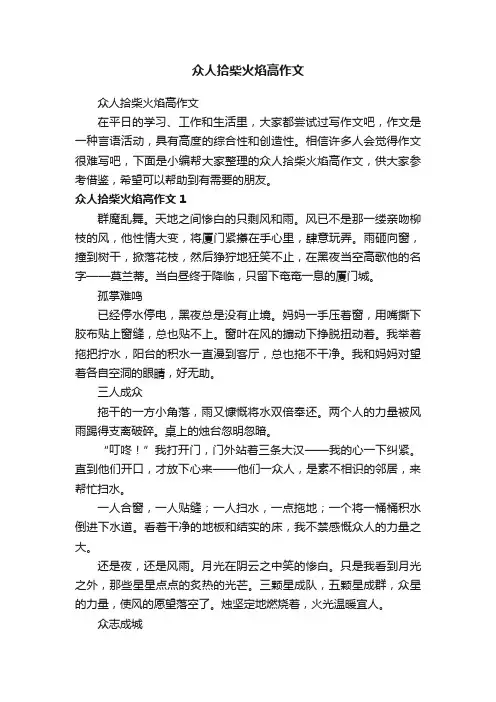 众人拾柴火焰高作文

众人拾柴火焰高作文

在平日的学习、工作和生活里，大家都尝试过写作文吧，作文是一种言语活动，具有高度的综合性和创造性。相信许多人会觉得作文很难写吧，下面是小编帮大家整理的众人拾柴火焰高作文，供大家参考借鉴，希望可以帮助到有需要的朋友。

众人拾柴火焰高作文 1

群魔乱舞。天地之间惨白的只剩风和雨。风已不是那一缕亲吻柳枝的风，他性情大变，将厦门紧攥在手心里，肆意玩弄。雨砸向窗，撞到树干，掀落花枝，然后狰狞地狂笑不止，在黑夜当空高歌他的名字——莫兰蒂。当白昼终于降临，只留下奄奄一息的厦门城。

孤掌难鸣

已经停水停电，黑夜总是没有止境。妈妈一手压着窗，用嘴撕下胶布贴上窗缝，总也贴不上。窗叶在风的撼动下挣脱扭动着。我举着拖把拧水，阳台的积水一直漫到客厅，总也拖不干净。我和妈妈对望着各自空洞的眼睛，好无助。

三人成众

拖干的一方小角落，雨又慷慨将水双倍奉还。两个人的力量被风雨踢得支离破碎。桌上的烛台忽明忽暗。

“叮咚！”我打开门，门外站着三条大汉——我的心一下纠紧。直到他们开口，才放下心来——他们一众人，是素不相识的邻居，来帮忙扫水。

一人合窗，一人贴缝；一人扫水，一点拖地；一个将一桶桶积水倒进下水道。看着干净的地板和结实的床，我不禁感慨众人的力量之大。

还是夜，还是风雨。月光在阴云之中笑的惨白。只是我看到月光之外，那些星星点点的炙热的光芒。三颗星成队，五颗星成群，众星的力量，使风的愿望落空了。烛坚定地燃烧着，火光温暖宜人。

众志成城